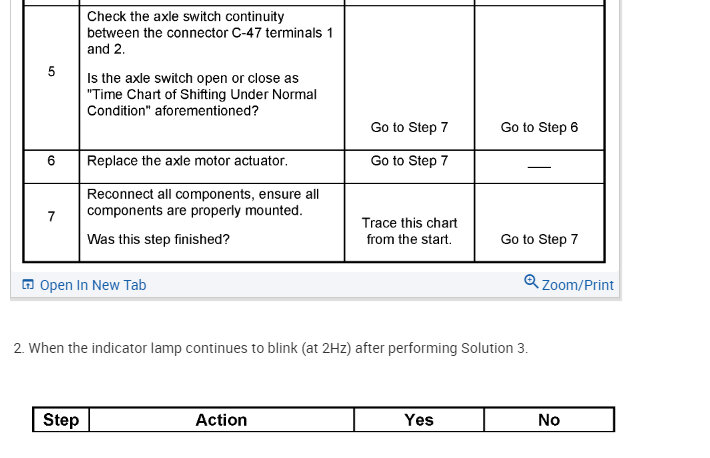 | | | | |
|---|---|---|---|
| 5 | Check the axle switch continuity between the connector C-47 terminals 1 and 2.<br><br>Is the axle switch open or close as "Time Chart of Shifting Under Normal Condition" aforementioned? | Go to Step 7 | Go to Step 6 |
| 6 | Replace the axle motor actuator. | Go to Step 7 | — |
| 7 | Reconnect all components, ensure all components are properly mounted.<br><br>Was this step finished? | Trace this chart from the start. | Go to Step 7 |

Open In New Tab

Zoom/Print

2. When the indicator lamp continues to blink (at 2Hz) after performing Solution 3.

| Step | Action | Yes | No |
|---|---|---|---|